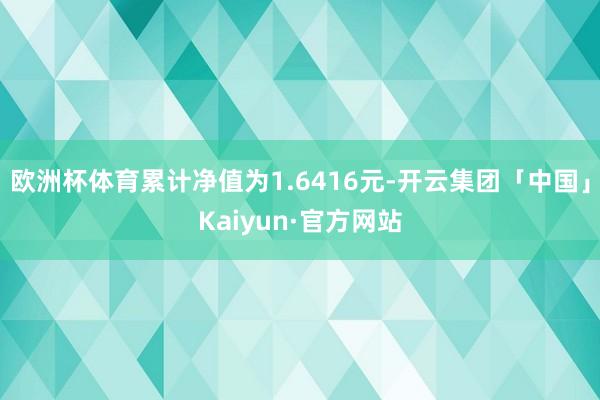 欧洲杯体育累计净值为1.6416元-开云集团「中国」Kaiyun·官方网站